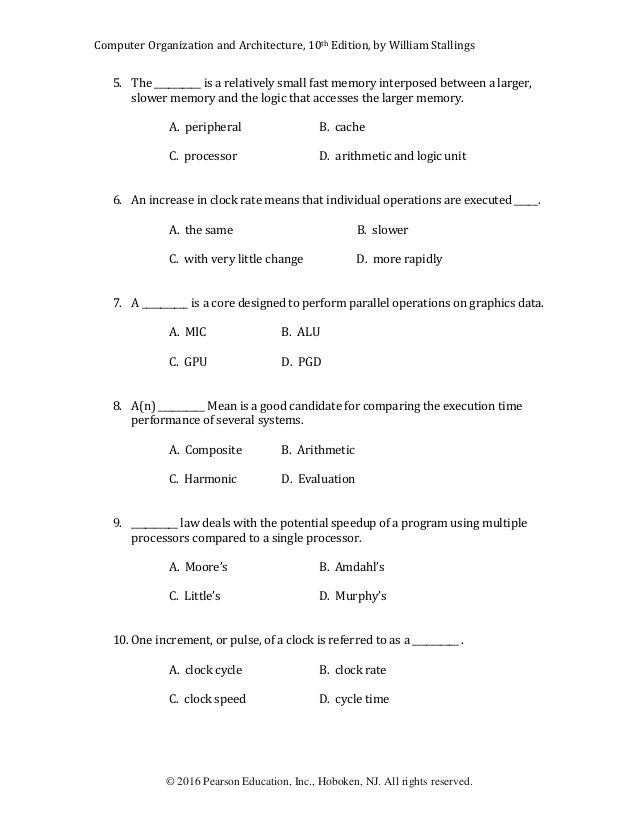 Computer Organization and Architecture, 10th Edition, by William Stallings

5. The __________ is a relatively small fast memory interposed between a larger, slower memory and the logic that accesses the larger memory.

A. peripheral
B. cache
C. processor
D. arithmetic and logic unit

6. An increase in clock rate means that individual operations are executed _____.

A. the same
B. slower
C. with very little change
D. more rapidly

7. A __________ is a core designed to perform parallel operations on graphics data.

A. MIC
B. ALU
C. GPU
D. PGD

8. A(n) __________ Mean is a good candidate for comparing the execution time performance of several systems.

A. Composite
B. Arithmetic
C. Harmonic
D. Evaluation

9. __________ law deals with the potential speedup of a program using multiple processors compared to a single processor.

A. Moore's
B. Amdahl's
C. Little's
D. Murphy's

10. One increment, or pulse, of a clock is referred to as a __________ .

A. clock cycle
B. clock rate
C. clock speed
D. cycle time

© 2016 Pearson Education, Inc., Hoboken, NJ. All rights reserved.